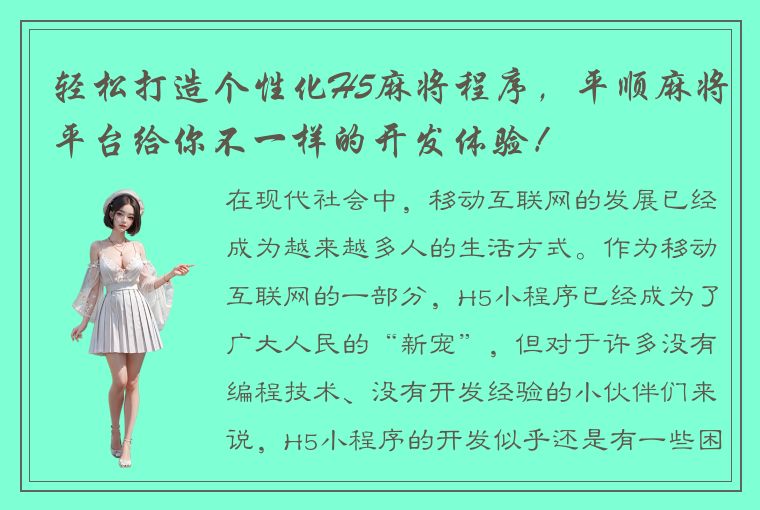 轻松打造个性化H5麻将程序，平顺麻将平台给你不一样的开发体验！

在现代社会中，移动互联网的发展已经成为越来越多人的生活方式。作为移动互联网的一部分，H5小程序已经成为了广大人民的“新宠”，但对于许多没有编程技术、没有开发经验的小伙伴们来说，H5小程序的开发似乎还是有一些困